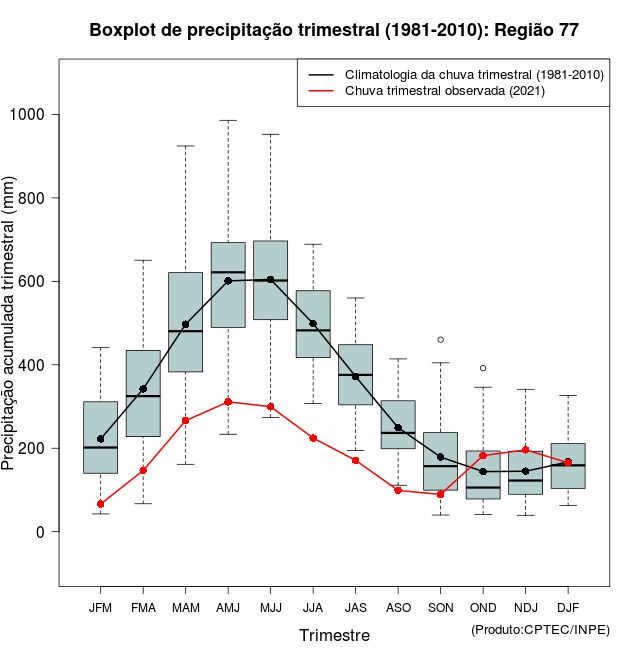 Boxplot de precipitação trimestral (1981-2010): Região 77

Climatologia da chuva trimestral (1981-2010)
Chuva trimestral observada (2021)

Precipitação acumulada trimestral (mm)

1000
800
600
400
200
0

JFM FMA MAM AMJ MJJ JJA JAS ASO SON OND NDJ DJF

Trimestre

(Produto:CPTEC/INPE)